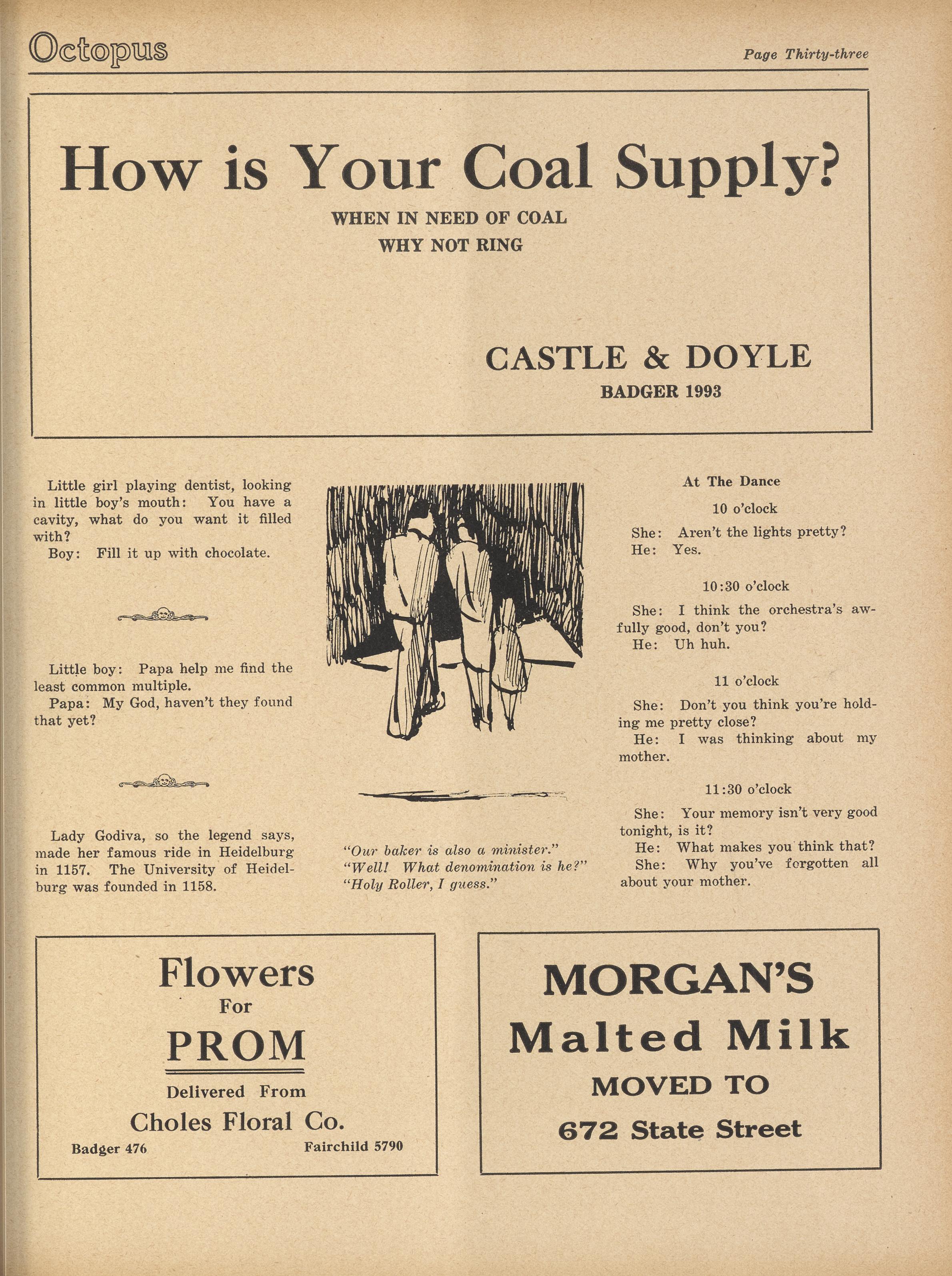 Octopus

Page Thirty-three

How is Your Coal Supply?

WHEN IN NEED OF COAL
WHY NOT RING

CASTLE & DOYLE
BADGER 1993

Little girl playing dentist, looking in little boy's mouth: You have a cavity, what do you want it filled with?
Boy: Fill it up with chocolate.

Little boy: Papa help me find the least common multiple.
Papa: My God, haven't they found that yet?

Lady Godiva, so the legend says, made her famous ride in Heidelburg in 1157. The University of Heidelburg was founded in 1158.

"Our baker is also a minister."
"Well! What denomination is he?"
"Holy Roller, I guess."

At The Dance

10 o'clock

She: Aren't the lights pretty?
He: Yes.

10:30 o'clock

She: I think the orchestra's awfully good, don't you?
He: Uh huh.

11 o'clock

She: Don't you think you're holding me pretty close?
He: I was thinking about my mother.

11:30 o'clock

She: Your memory isn't very good tonight, is it?
He: What makes you think that?
She: Why you've forgotten all about your mother.

Flowers
For
PROM
Delivered From
Choles Floral Co.
Badger 476 Fairchild 5790

MORGAN'S
Malted Milk
MOVED TO
672 State Street